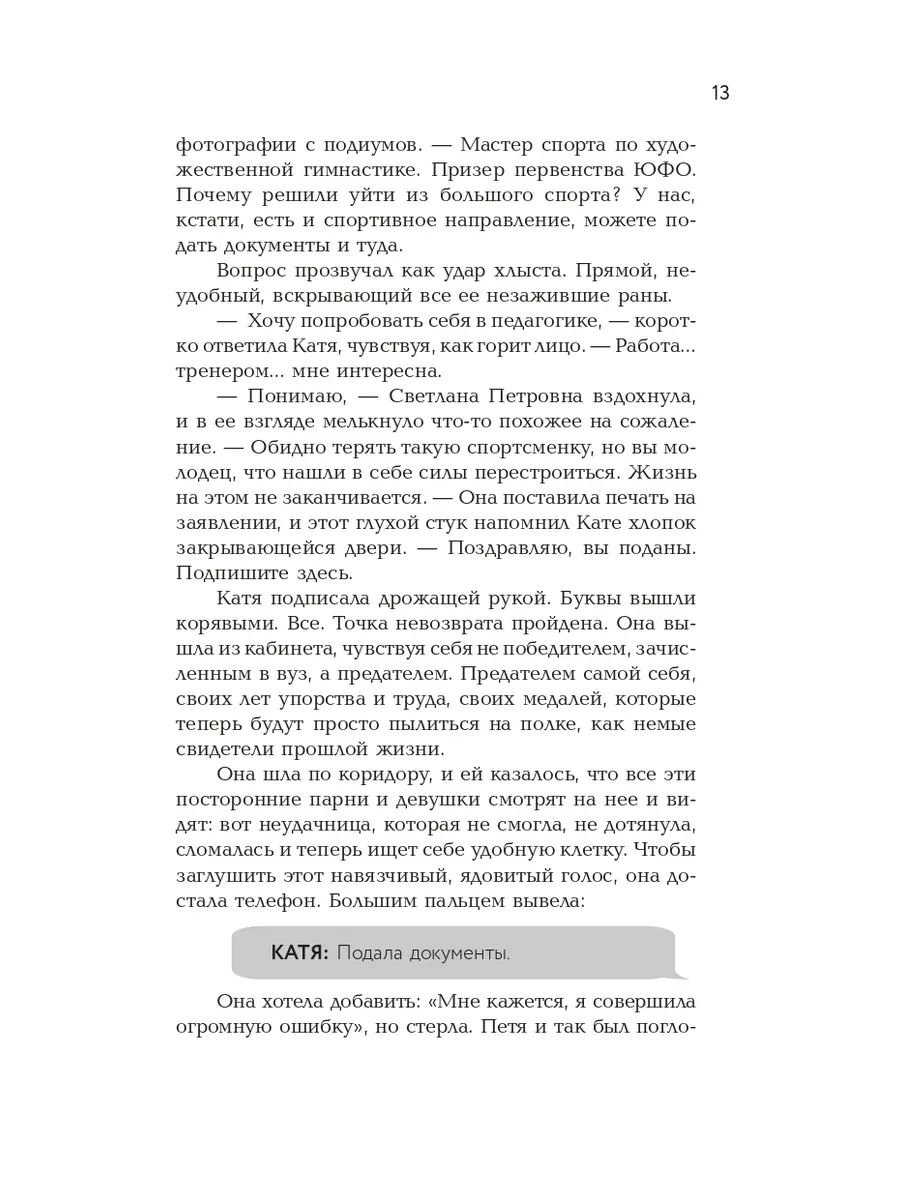 13

фотографии с подиумов. — Мастер спорта по художественной гимнастике. Призер первенства ЮФО. Почему решили уйти из большого спорта? У нас, кстати, есть и спортивное направление, можете подать документы и туда.

Вопрос прозвучал как удар хлыста. Прямой, неудобный, вскрывающий все ее незажившие раны.

— Хочу попробовать себя в педагогике, — коротко ответила Катя, чувствуя, как горит лицо. — Работа... тренером... мне интересна.

— Понимаю, — Светлана Петровна вздохнула, и в ее взгляде мелькнуло что-то похожее на сожаление. — Обидно терять такую спортсменку, но вы молодец, что нашли в себе силы перестроиться. Жизнь на этом не заканчивается. — Она поставила печать на заявлении, и этот глухой стук напомнил Кате хлопок закрывающейся двери. — Поздравляю, вы поданы. Подпишите здесь.

Катя подписала дрожащей рукой. Буквы вышли корявыми. Все. Точка невозврата пройдена. Она вышла из кабинета, чувствуя себя не победителем, зачисленным в вуз, а предателем. Предателем самой себя, своих лет упорства и труда, своих медалей, которые теперь будут просто пылиться на полке, как немые свидетели прошлой жизни.

Она шла по коридору, и ей казалось, что все эти посторонние парни и девушки смотрят на нее и видят: вот неудачница, которая не смогла, не дотянула, сломалась и теперь ищет себе удобную клетку. Чтобы заглушить этот навязчивый, ядовитый голос, она достала телефон. Большим пальцем вывела:

КАТЯ: Подала документы.

Она хотела добавить: «Мне кажется, я совершила огромную ошибку», но стерла. Петя и так был погло-